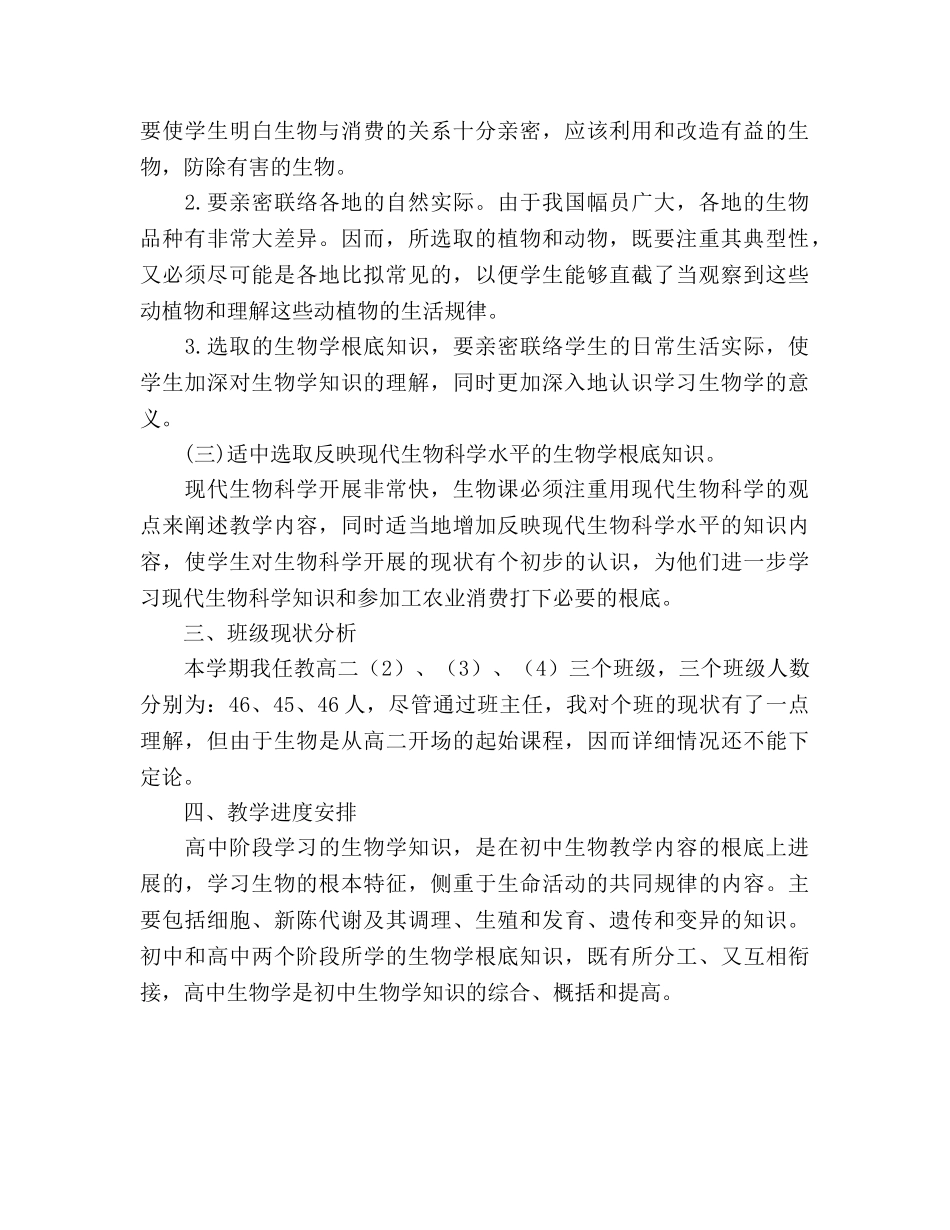 要使学生明白生物与消费的关系十分亲密，应该利用和改造有益的生物，防除有害的生物。

2.要亲密联络各地的自然实际。由于我国幅员广大，各地的生物品种有非常大差异。因而，所选取的植物和动物，既要注重其典型性，又必须尽可能是各地比拟常见的，以便学生能够直截了当观察到这些动植物和理解这些动植物的生活规律。

3.选取的生物学根底知识，要亲密联络学生的日常生活实际，使学生加深对生物学知识的理解，同时更加深入地认识学习生物学的意义。

(三)适中选取反映现代生物科学水平的生物学根底知识。

现代生物科学开展非常快，生物课必须注重用现代生物科学的观点来阐述教学内容，同时适当地增加反映现代生物科学水平的知识内容，使学生对生物科学开展的现状有个初步的认识，为他们进一步学习现代生物科学知识和参加工农业消费打下必要的根底。

三、班级现状分析

本学期我任教高二（2）、（3）、（4）三个班级，三个班级人数分别为：46、45、46人，尽管通过班主任，我对个班的现状有了一点理解，但由于生物是从高二开场的起始课程，因而详细情况还不能下定论。

四、教学进度安排

高中阶段学习的生物学知识，是在初中生物教学内容的根底上进展的，学习生物的根本特征，侧重于生命活动的共同规律的内容。主要包括细胞、新陈代谢及其调理、生殖和发育、遗传和变异的知识。初中和高中两个阶段所学的生物学根底知识，既有所分工、又互相衔接，高中生物学是初中生物学知识的综合、概括和提高。